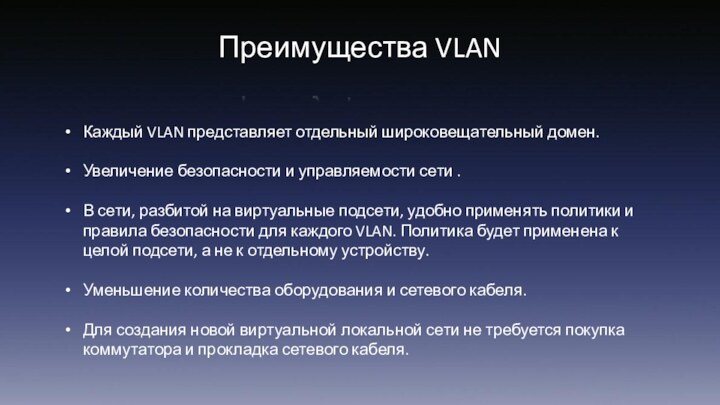 Преимущества VLAN

• Каждый VLAN представляет отдельный широковещательный домен.

• Увеличение безопасности и управляемости сети .

• В сети, разбитой на виртуальные подсети, удобно применять политики и правила безопасности для каждого VLAN. Политика будет применена к целой подсети, а не к отдельному устройству.

• Уменьшение количества оборудования и сетевого кабеля.

• Для создания новой виртуальной локальной сети не требуется покупка коммутатора и прокладка сетевого кабеля.